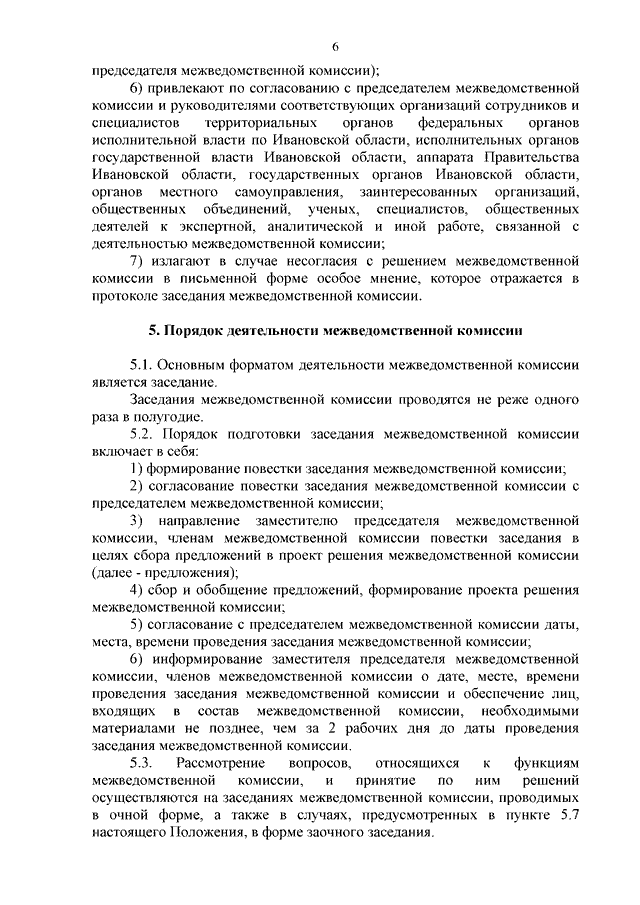 6

председателя межведомственной комиссии);

6) привлекают по согласованию с председателем межведомственной комиссии и руководителями соответствующих организаций сотрудников и специалистов территориальных органов федеральных органов исполнительной власти по Ивановской области, исполнительных органов государственной власти Ивановской области, аппарата Правительства Ивановской области, государственных органов Ивановской области, органов местного самоуправления, заинтересованных организаций, общественных объединений, ученых, специалистов, общественных деятелей к экспертной, аналитической и иной работе, связанной с деятельностью межведомственной комиссии;

7) излагают в случае несогласия с решением межведомственной комиссии в письменной форме особое мнение, которое отражается в протоколе заседания межведомственной комиссии.

5. Порядок деятельности межведомственной комиссии

5.1. Основным форматом деятельности межведомственной комиссии является заседание.

Заседания межведомственной комиссии проводятся не реже одного раза в полугодие.

5.2. Порядок подготовки заседания межведомственной комиссии включает в себя:

1) формирование повестки заседания межведомственной комиссии;

2) согласование повестки заседания межведомственной комиссии с председателем межведомственной комиссии;

3) направление заместителю председателя межведомственной комиссии, членам межведомственной комиссии повестки заседания в целях сбора предложений в проект решения межведомственной комиссии (далее - предложения);

4) сбор и обобщение предложений, формирование проекта решения межведомственной комиссии;

5) согласование с председателем межведомственной комиссии даты, места, времени проведения заседания межведомственной комиссии;

6) информирование заместителя председателя межведомственной комиссии, членов межведомственной комиссии о дате, месте, времени проведения заседания межведомственной комиссии и обеспечение лиц, входящих в состав межведомственной комиссии, необходимыми материалами не позднее, чем за 2 рабочих дня до даты проведения заседания межведомственной комиссии.

5.3. Рассмотрение вопросов, относящихся к функциям межведомственной комиссии, и принятие по ним решений осуществляются на заседаниях межведомственной комиссии, проводимых в очной форме, а также в случаях, предусмотренных в пункте 5.7 настоящего Положения, в форме заочного заседания.